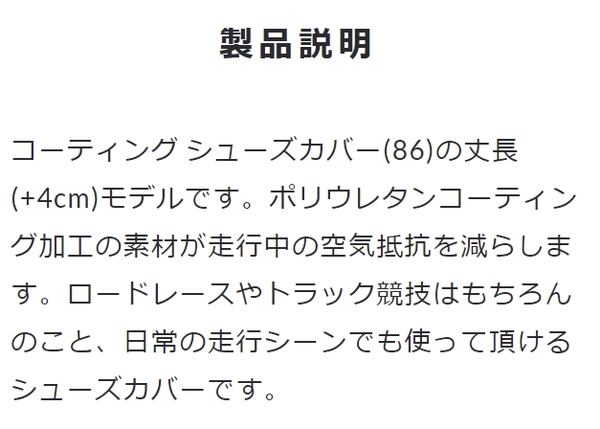 製品説明

コーティング シューズカバー(86)の丈長(+4cm)モデルです。ポリウレタンコーティング加工の素材が走行中の空気抵抗を減らします。ロードレースやトラック競技はもちろんのこと、日常の走行シーンでも使って頂けるシューズカバーです。